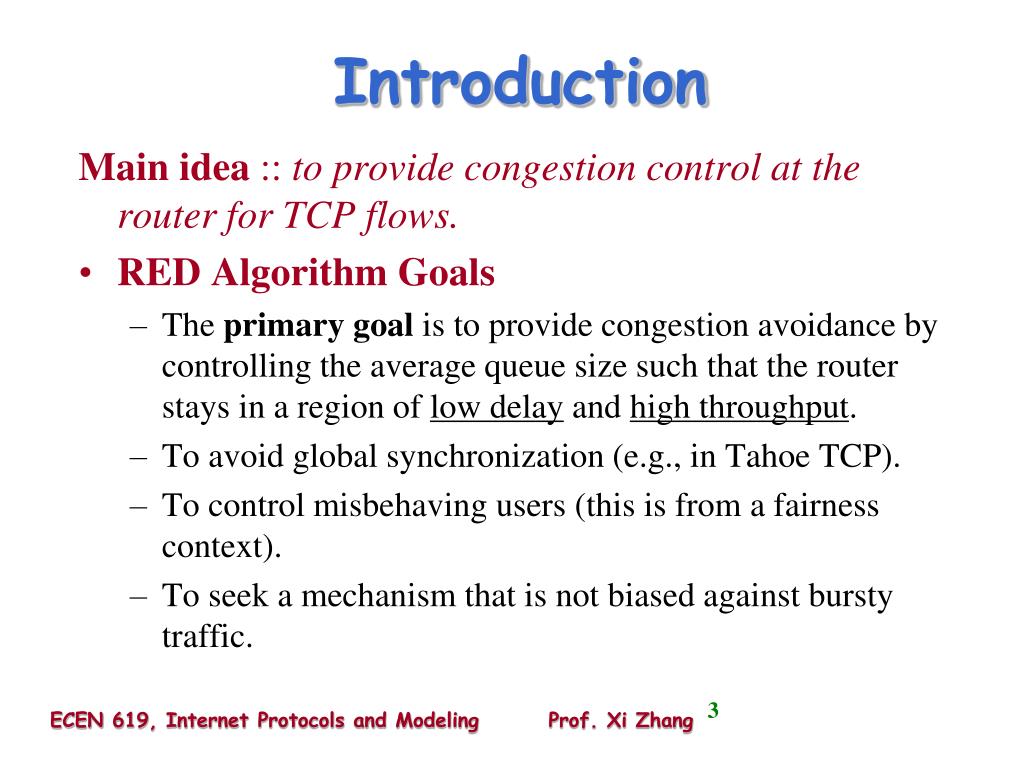 Introduction

Main idea :: to provide congestion control at the router for TCP flows.

• RED Algorithm Goals

– The primary goal is to provide congestion avoidance by controlling the average queue size such that the router stays in a region of low delay and high throughput.

– To avoid global synchronization (e.g., in Tahoe TCP).

– To control misbehaving users (this is from a fairness context).

– To seek a mechanism that is not biased against bursty traffic.

ECEN 619, Internet Protocols and Modeling Prof. Xi Zhang 3